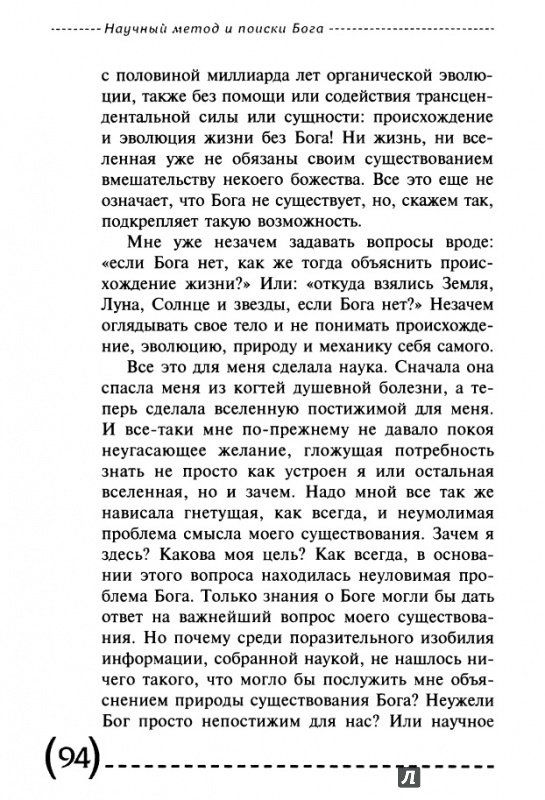 Научный метод и поиски Бога

с половиной миллиарда лет органической эволюции, также без помощи или содействия трансцендентальной силы или сущности: происхождение и эволюция жизни без Бога! Ни жизнь, ни вселенная уже не обязаны своим существованием вмешательству некоего божества. Все это еще не означает, что Бога не существует, но, скажем так, подкрепляет такую возможность.

Мне уже незачем задавать вопросы вроде: «если Бога нет, как же тогда объяснить происхождение жизни?» Или: «откуда взялись Земля, Луна, Солнце и звезды, если Бога нет?» Незачем оглядывать свое тело и не понимать происхождение, эволюцию, природу и механику себя самого.

Все это для меня сделала наука. Сначала она спасла меня из когтей душевной болезни, а теперь сделала вселенную постижимой для меня. И все-таки мне по-прежнему не давало покоя неугасающее желание, гложущая потребность знать не просто как устроен я или остальная вселенная, но и зачем. Надо мной все так же нависала гнетущая, как всегда, и неумолимая проблема смысла моего существования. Зачем я здесь? Какова моя цель? Как всегда, в основании этого вопроса находилась неуловимая проблема Бога. Только знания о Боге могли бы дать ответ на важнейший вопрос моего существования. Но почему среди поразительного изобилия информации, собранной наукой, не нашлось ничего такого, что могло бы послужить мне объяснением природы существования Бога? Неужели Бог просто непостижим для нас? Или научное

(94)